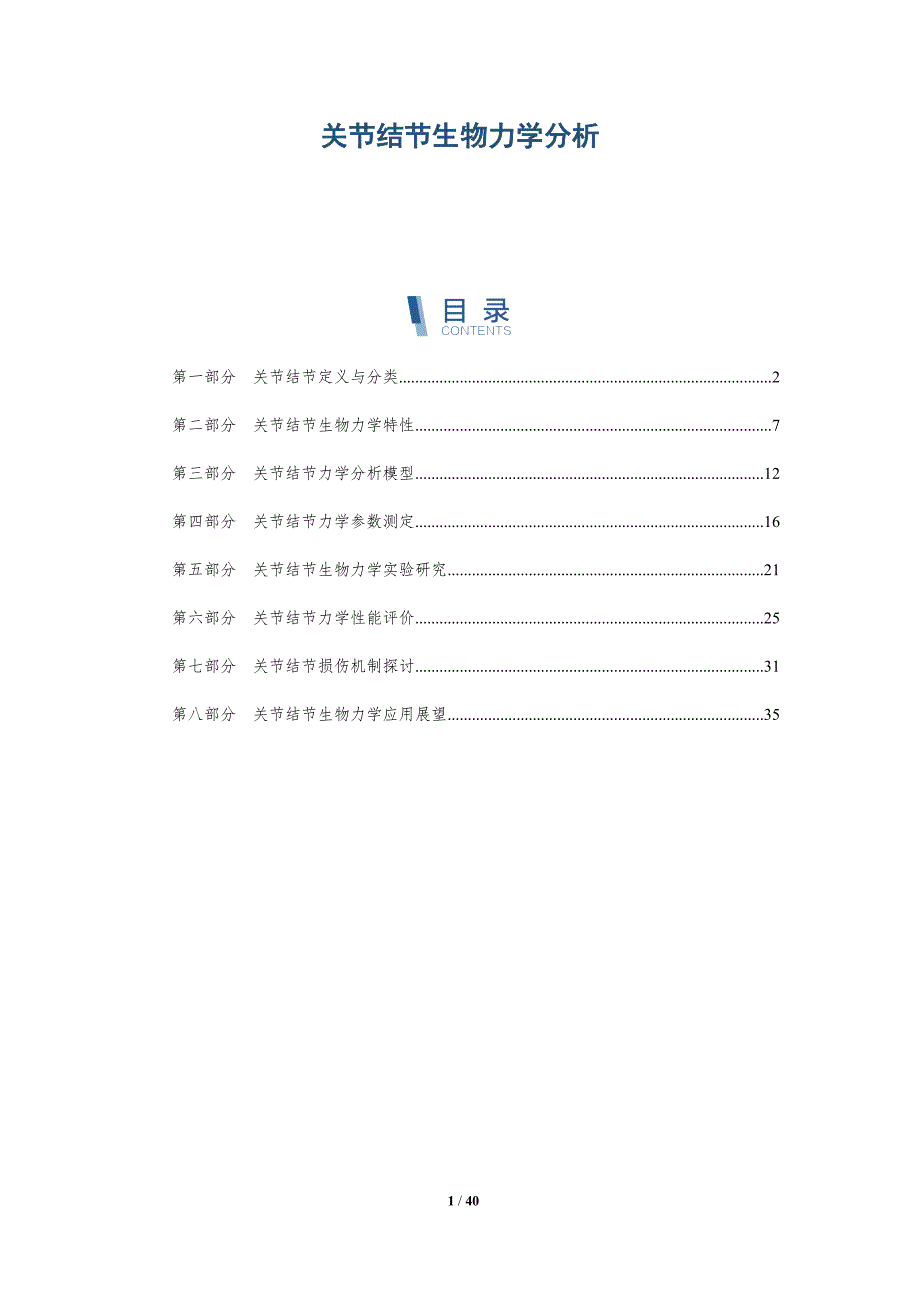 关节结节生物力学分析

目录
CONTENTS

第一部分　关节结节定义与分类..........2

第二部分　关节结节生物力学特性..........7

第三部分　关节结节力学分析模型..........12

第四部分　关节结节力学参数测定..........16

第五部分　关节结节生物力学实验研究..........21

第六部分　关节结节力学性能评价..........25

第七部分　关节结节损伤机制探讨..........31

第八部分　关节结节生物力学应用展望..........35

1 / 40